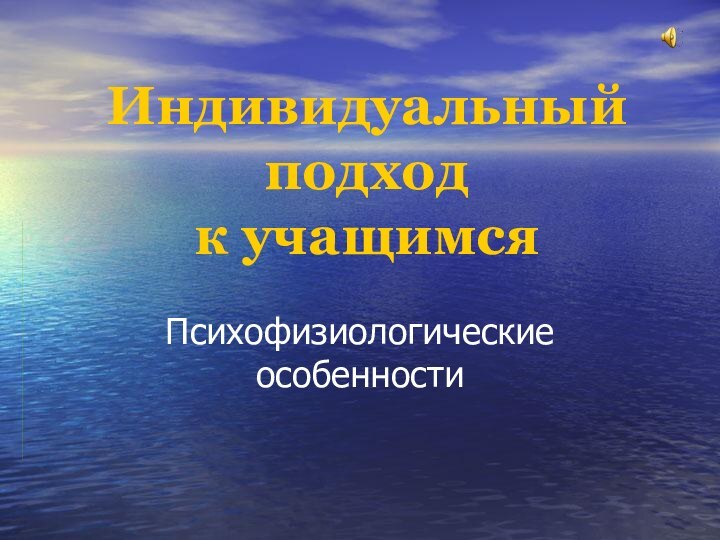 Индивидуальный подход к учащимся

Психофизиологические особенности